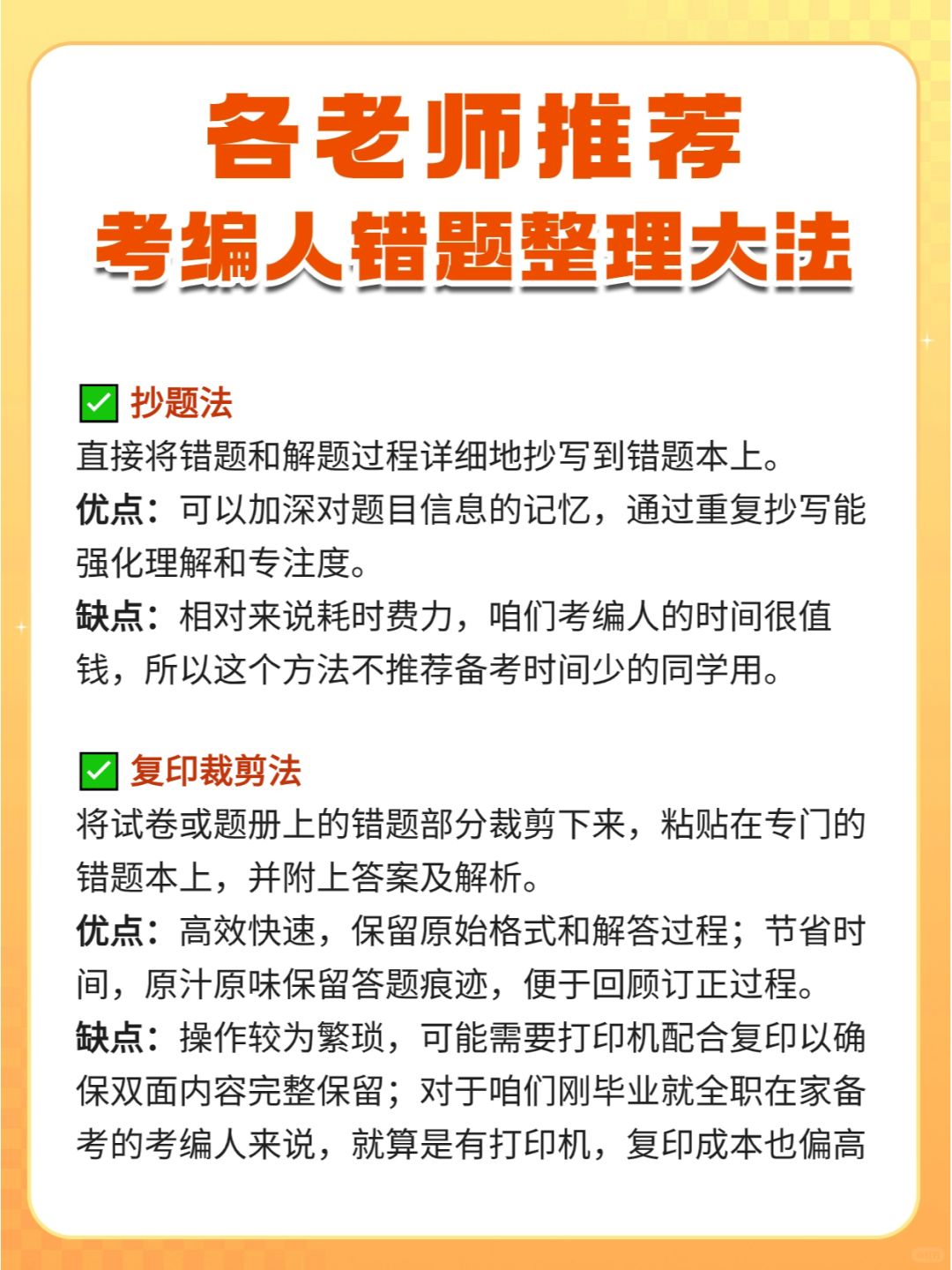 各老师推荐
考编人错题整理大法

✅ 抄题法
直接将错题和解题过程详细地抄写到错题本上。
优点：可以加深对题目信息的记忆，通过重复抄写能强化理解和专注度。
缺点：相对来说耗时费力，咱们考编人的时间很值钱，所以这个方法不推荐备考时间少的同学用。

✅ 复印裁剪法
将试卷或题册上的错题部分裁剪下来，粘贴在专门的错题本上，并附上答案及解析。
优点：高效快速，保留原始格式和解答过程；节省时间，原汁原味保留答题痕迹，便于回顾订正过程。
缺点：操作较为繁琐，可能需要打印机配合复印以确保双面内容完整保留；对于咱们刚毕业就全职在家备考的考编人来说，就算是有打印机，复印成本也偏高